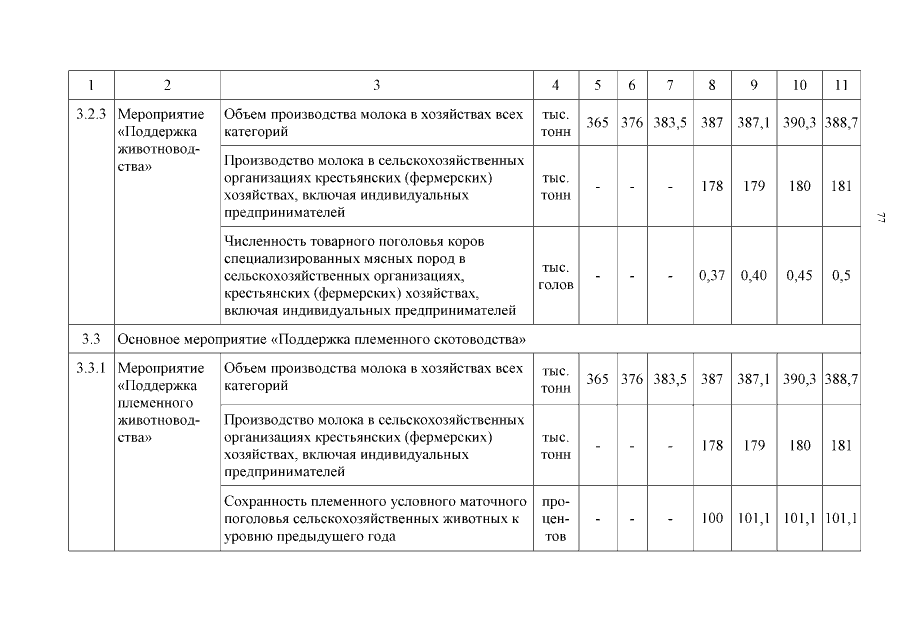 | 1 | 2 | 3 | 4 | 5 | 6 | 7 | 8 | 9 | 10 | 11 |
|---|---|---|---|---|---|---|---|---|---|---|
| 3.2.3 | Мероприятие «Поддержка животноводства» | Объем производства молока в хозяйствах всех категорий | тыс. тонн | 365 | 376 | 383,5 | 387 | 387,1 | 390,3 | 388,7 |
| | | Производство молока в сельскохозяйственных организациях крестьянских (фермерских) хозяйствах, включая индивидуальных предпринимателей | тыс. тонн | - | - | - | 178 | 179 | 180 | 181 |
| | | Численность товарного поголовья коров специализированных мясных пород в сельскохозяйственных организациях, крестьянских (фермерских) хозяйствах, включая индивидуальных предпринимателей | тыс. голов | - | - | - | 0,37 | 0,40 | 0,45 | 0,5 |
| 3.3 | Основное мероприятие «Поддержка племенного скотоводства» | | | | | | | | | |
| 3.3.1 | Мероприятие «Поддержка племенного животноводства» | Объем производства молока в хозяйствах всех категорий | тыс. тонн | 365 | 376 | 383,5 | 387 | 387,1 | 390,3 | 388,7 |
| | | Производство молока в сельскохозяйственных организациях крестьянских (фермерских) хозяйствах, включая индивидуальных предпринимателей | тыс. тонн | - | - | - | 178 | 179 | 180 | 181 |
| | | Сохранность племенного условного маточного поголовья сельскохозяйственных животных к уровню предыдущего года | процентов | - | - | - | 100 | 101,1 | 101,1 | 101,1 |

77